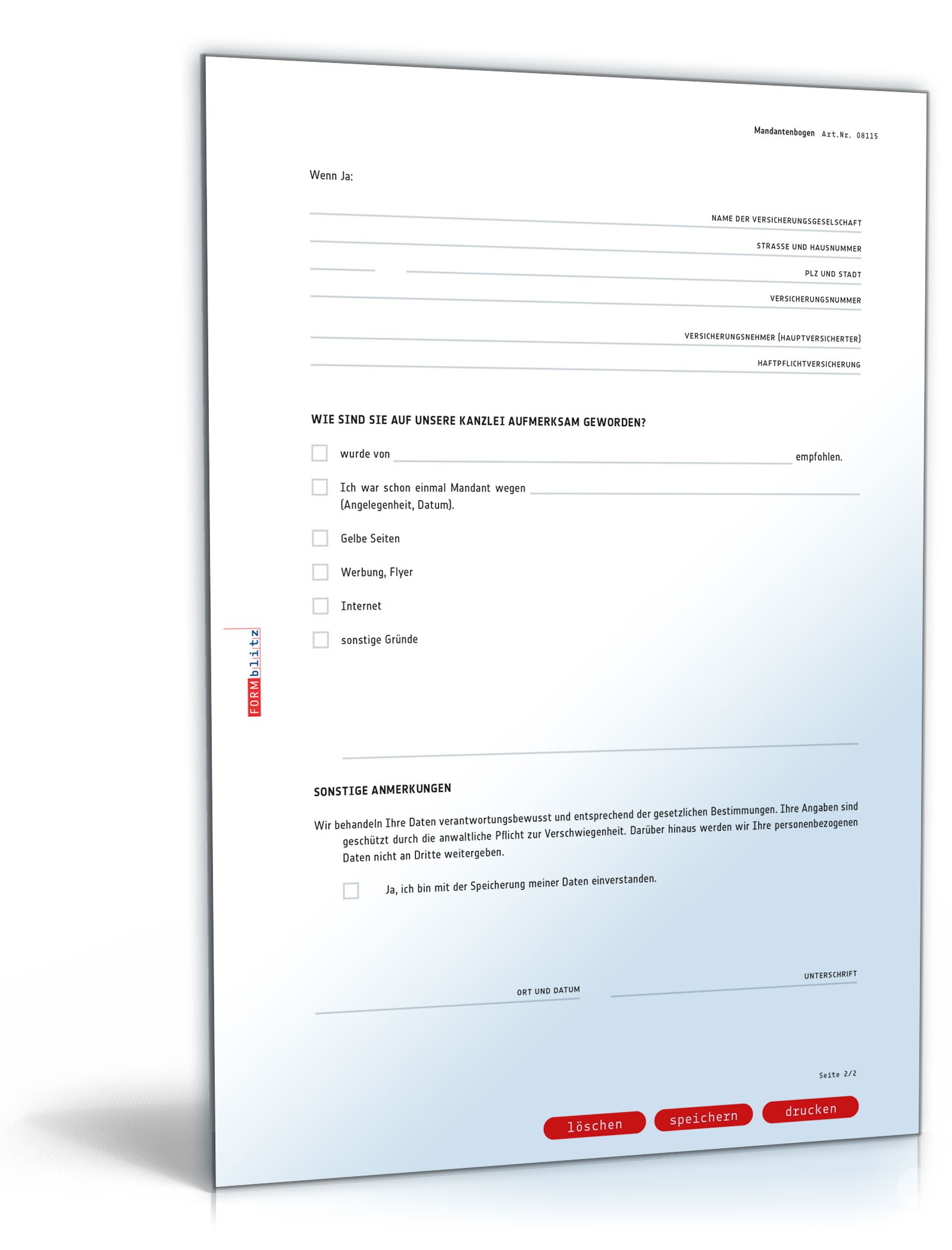 Mandantenbogen Art.Nr. 08115

Wenn Ja:

NAME DER VERSICHERUNGSGESELSCHAFT

STRASSE UND HAUSNUMMER

PLZ UND STADT

VERSICHERUNGSNUMMER

VERSICHERUNGSNEHMER (HAUPTVERSICHERTER)

HAFTPFLICHTVERSICHERUNG

WIE SIND SIE AUF UNSERE KANZLEI AUFMERKSAM GEWORDEN?

wurde von empfohlen.

Ich war schon einmal Mandant wegen (Angelegenheit, Datum).

Gelbe Seiten

Werbung, Flyer

Internet

sonstige Gründe

FORMblitz

SONSTIGE ANMERKUNGEN

Wir behandeln Ihre Daten verantwortungsbewusst und entsprechend der gesetzlichen Bestimmungen. Ihre Angaben sind geschützt durch die anwaltliche Pflicht zur Verschwiegenheit. Darüber hinaus werden wir Ihre personenbezogenen Daten nicht an Dritte weitergeben.

Ja, ich bin mit der Speicherung meiner Daten einverstanden.

ORT UND DATUM

UNTERSCHRIFT

Seite 2/2

löschen speichern drucken